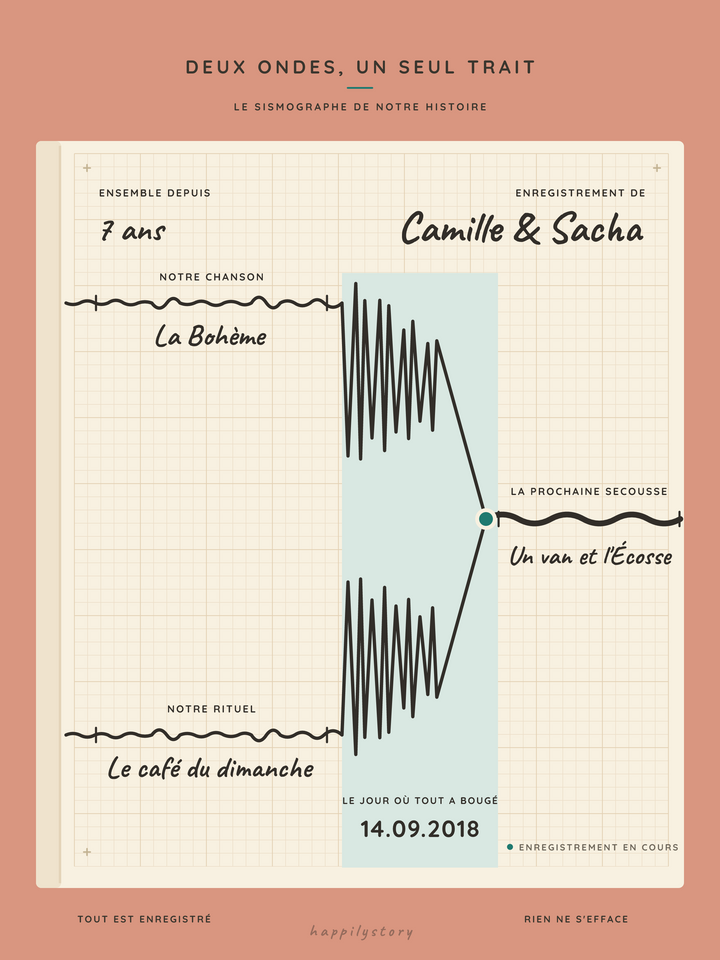 DEUX ONDES, UN SEUL TRAIT

LE SISMOGRAPHE DE NOTRE HISTOIRE

ENSEMBLE DEPUIS

7 ans

ENREGISTREMENT DE

Camille & Sacha

NOTRE CHANSON

La Bohème

LA PROCHAINE SECOUSSE

Un van et l'Écosse

NOTRE RITUEL

Le café du dimanche

LE JOUR OÙ TOUT A BOUGÉ

14.09.2018

ENREGISTREMENT EN COURS

TOUT EST ENREGISTRÉ

happilystory

RIEN NE S'EFFACE